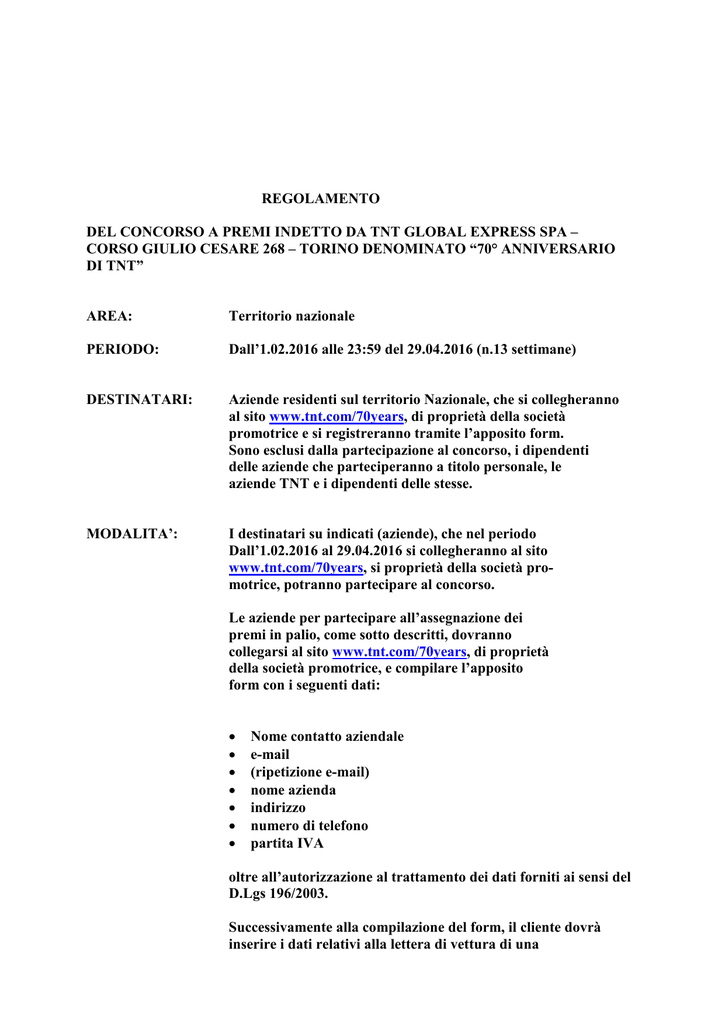 REGOLAMENTO

DEL CONCORSO A PREMI INDETTO DA TNT GLOBAL EXPRESS SPA – CORSO GIULIO CESARE 268 – TORINO DENOMINATO “70° ANNIVERSARIO DI TNT”

AREA: Territorio nazionale

PERIODO: Dall’1.02.2016 alle 23:59 del 29.04.2016 (n.13 settimane)

DESTINATARI: Aziende residenti sul territorio Nazionale, che si collegheranno al sito www.tnt.com/70years, di proprietà della società promotrice e si registreranno tramite l’apposito form. Sono esclusi dalla partecipazione al concorso, i dipendenti delle aziende che parteciperanno a titolo personale, le aziende TNT e i dipendenti delle stesse.

MODALITA’: I destinatari su indicati (aziende), che nel periodo Dall’1.02.2016 al 29.04.2016 si collegheranno al sito www.tnt.com/70years, si proprietà della società promotrice, potranno partecipare al concorso.

Le aziende per partecipare all’assegnazione dei premi in palio, come sotto descritti, dovranno collegarsi al sito www.tnt.com/70years, di proprietà della società promotrice, e compilare l’apposito form con i seguenti dati:

• Nome contatto aziendale
• e-mail
• (ripetizione e-mail)
• nome azienda
• indirizzo
• numero di telefono
• partita IVA

oltre all’autorizzazione al trattamento dei dati forniti ai sensi del D.Lgs 196/2003.

Successivamente alla compilazione del form, il cliente dovrà inserire i dati relativi alla lettera di vettura di una